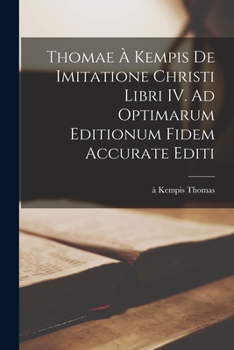 Thomae À Kempis De Imitatione Christi Libri IV. Ad Optimarum Editionum Fidem Accurate Editi

à Kempis Thomas